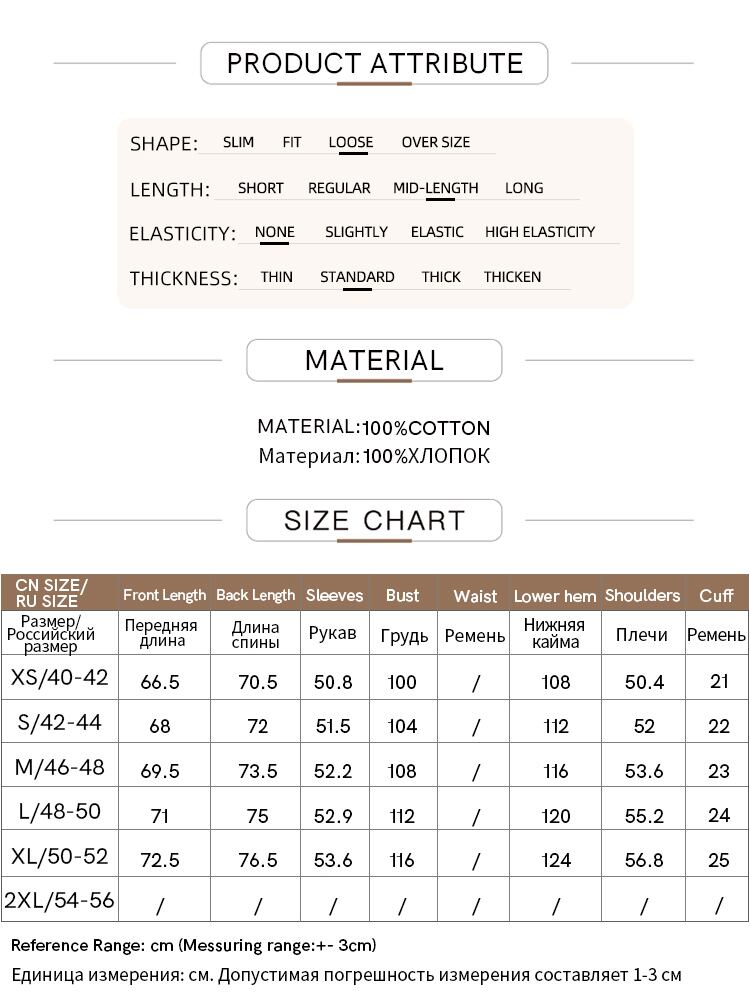 PRODUCT ATTRIBUTE

SHAPE: SLIM FIT LOOSE OVER SIZE

LENGTH: SHORT REGULAR MID-LENGTH LONG

ELASTICITY: NONE SLIGHTLY ELASTIC HIGH ELASTICITY

THICKNESS: THIN STANDARD THICK THICKEN

MATERIAL

MATERIAL:100%COTTON
Материал:100%ХЛОПОК

SIZE CHART

| CN SIZE/ RU SIZE | Front Length | Back Length | Sleeves | Bust | Waist | Lower hem | Shoulders | Cuff |
|---|---|---|---|---|---|---|---|---|
| Размер/ Российский размер | Передняя длина | Длина спины | Рукав | Грудь | Ремень | Нижняя кайма | Плечи | Ремень |
| XS/40-42 | 66.5 | 70.5 | 50.8 | 100 | / | 108 | 50.4 | 21 |
| S/42-44 | 68 | 72 | 51.5 | 104 | / | 112 | 52 | 22 |
| M/46-48 | 69.5 | 73.5 | 52.2 | 108 | / | 116 | 53.6 | 23 |
| L/48-50 | 71 | 75 | 52.9 | 112 | / | 120 | 55.2 | 24 |
| XL/50-52 | 72.5 | 76.5 | 53.6 | 116 | / | 124 | 56.8 | 25 |
| 2XL/54-56 | / | / | / | / | / | / | / | / |

Reference Range: cm (Messuring range:+- 3cm)
Единица измерения: см. Допустимая погрешность измерения составляет 1-3 см